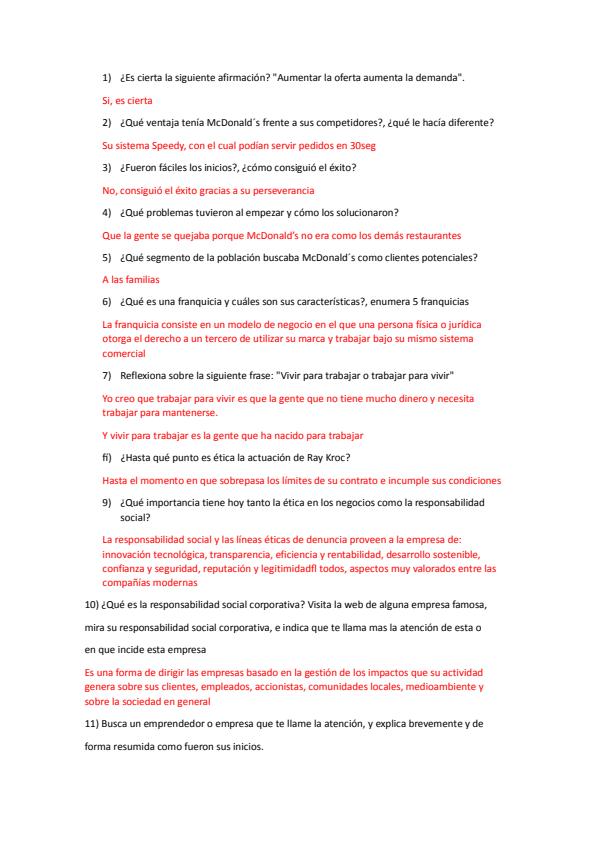 1) ¿Es cierta la siguiente afirmación? "Aumentar la oferta aumenta la demanda".

Si, es cierta

2) ¿Qué ventaja tenía McDonald´s frente a sus competidores?, ¿qué le hacía diferente?

Su sistema Speedy, con el cual podían servir pedidos en 30seg

3) ¿Fueron fáciles los inicios?, ¿cómo consiguió el éxito?

No, consiguió el éxito gracias a su perseverancia

4) ¿Qué problemas tuvieron al empezar y cómo los solucionaron?

Que la gente se quejaba porque McDonald's no era como los demás restaurantes

5) ¿Qué segmento de la población buscaba McDonald´s como clientes potenciales?

A las familias

6) ¿Qué es una franquicia y cuáles son sus características?, enumera 5 franquicias

La franquicia consiste en un modelo de negocio en el que una persona física o jurídica otorga el derecho a un tercero de utilizar su marca y trabajar bajo su mismo sistema comercial

7) Reflexiona sobre la siguiente frase: "Vivir para trabajar o trabajar para vivir"

Yo creo que trabajar para vivir es que la gente que no tiene mucho dinero y necesita trabajar para mantenerse.

Y vivir para trabajar es la gente que ha nacido para trabajar

fi) ¿Hasta qué punto es ética la actuación de Ray Kroc?

Hasta el momento en que sobrepasa los límites de su contrato e incumple sus condiciones

9) ¿Qué importancia tiene hoy tanto la ética en los negocios como la responsabilidad social?

La responsabilidad social y las líneas éticas de denuncia proveen a la empresa de: innovación tecnológica, transparencia, eficiencia y rentabilidad, desarrollo sostenible, confianza y seguridad, reputación y legitimidadfl todos, aspectos muy valorados entre las compañías modernas

10) ¿Qué es la responsabilidad social corporativa? Visita la web de alguna empresa famosa, mira su responsabilidad social corporativa, e indica que te llama mas la atención de esta o en que incide esta empresa

Es una forma de dirigir las empresas basado en la gestión de los impactos que su actividad genera sobre sus clientes, empleados, accionistas, comunidades locales, medioambiente y sobre la sociedad en general

11) Busca un emprendedor o empresa que te llame la atención, y explica brevemente y de forma resumida como fueron sus inicios.